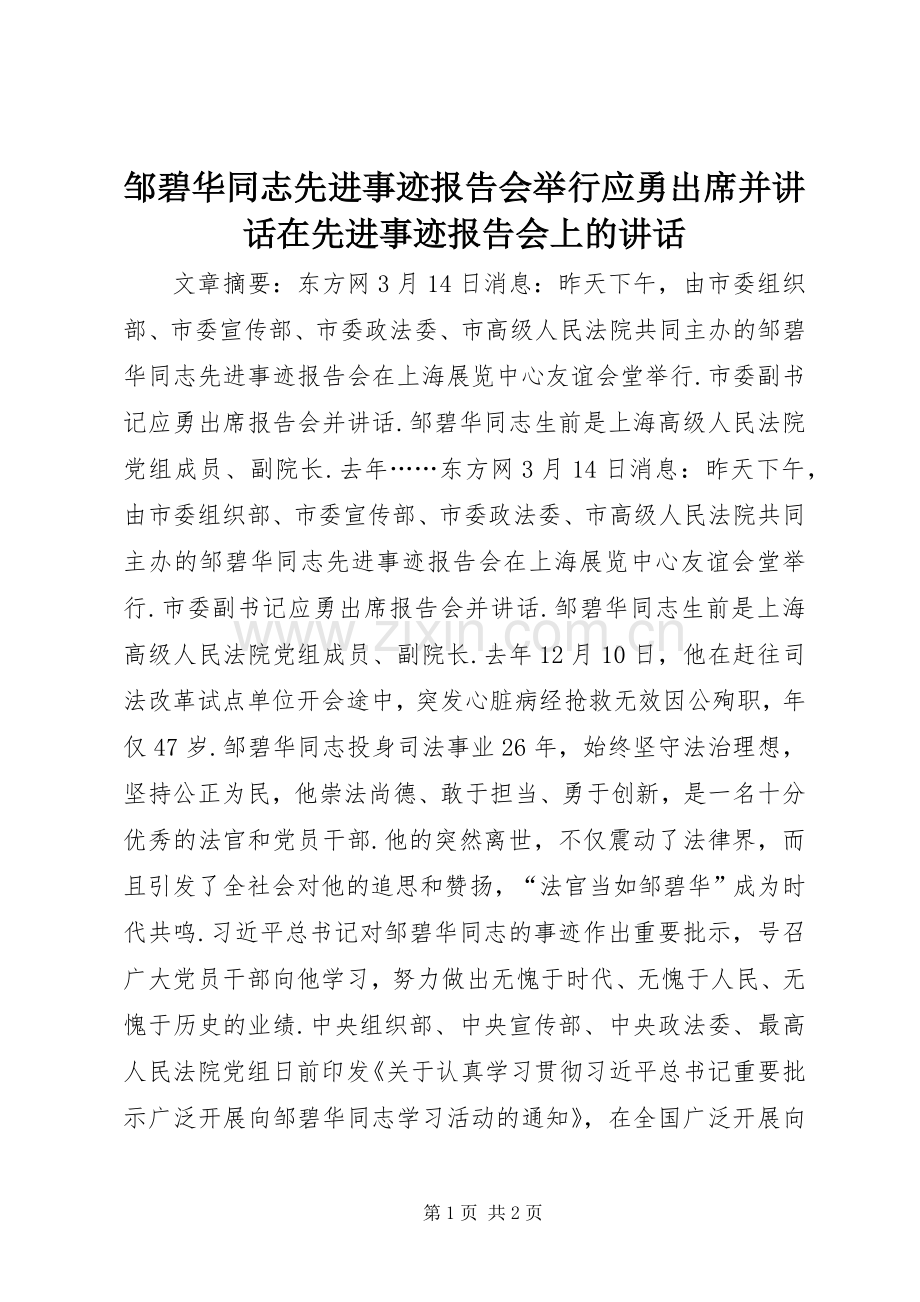 邹碧华同志先进事迹报告会举行应勇出席并讲话在先进事迹报告会上的讲话

文章摘要：东方网 3 月 14 日消息：昨天下午，由市委组织部、市委宣传部、市委政法委、市高级人民法院共同主办的邹碧华同志先进事迹报告会在上海展览中心友谊会堂举行.市委副书记应勇出席报告会并讲话.邹碧华同志生前是上海高级人民法院党组成员、副院长.去年……东方网 3 月 14 日消息：昨天下午，由市委组织部、市委宣传部、市委政法委、市高级人民法院共同主办的邹碧华同志先进事迹报告会在上海展览中心友谊会堂举行.市委副书记应勇出席报告会并讲话.邹碧华同志生前是上海高级人民法院党组成员、副院长.去年 12 月 10 日，他在赶往司法改革试点单位开会途中，突发心脏病经抢救无效因公殉职，年仅 47 岁.邹碧华同志投身司法事业 26 年，始终坚守法治理想，坚持公正为民，他崇法尚德、敢于担当、勇于创新，是一名十分优秀的法官和党员干部.他的突然离世，不仅震动了法律界，而且引发了全社会对他的追思和赞扬，“法官当如邹碧华”成为时代共鸣.习近平总书记对邹碧华同志的事迹作出重要批示，号召广大党员干部向他学习，努力做出无愧于时代、无愧于人民、无愧于历史的业绩.中央组织部、中央宣传部、中央政法委、最高人民法院党组日前印发《关于认真学习贯彻习近平总书记重要批示广泛开展向邹碧华同志学习活动的通知》，在全国广泛开展向

www.zixin.com.cn

第 1 页 共 2 页